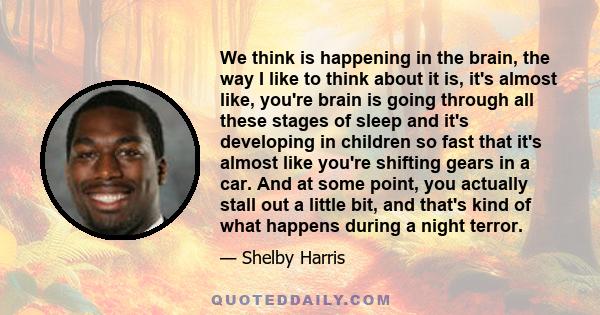 We think is happening in the brain, the way I like to think about it is, it's almost like, you're brain is going through all these stages of sleep and it's developing in children so fast that it's almost like you're shifting gears in a car. And at some point, you actually stall out a little bit, and that's kind of what happens during a night terror.

— Shelby Harris

QUOTEDDAILY.COM